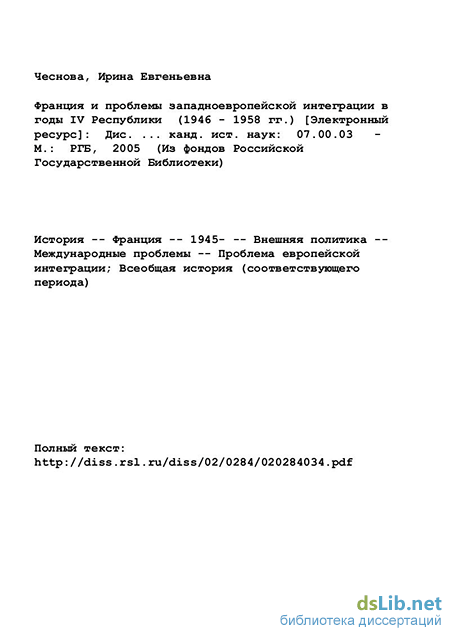 Чеснова, Ирина Евгеньевна

Франция и проблемы западноевропейской интеграции в годы IV Республики (1946 - 1958 гг.) [Электронный ресурс]: Дис. ... канд. ист. наук: 07.00.03 - М.: РГБ, 2005 (Из фондов Российской Государственной Библиотеки)

История -- Франция -- 1945- -- Внешняя политика -- Международные проблемы -- Проблема европейской интеграции; Всеобщая история (соответствующего периода)

Полный текст:
http://diss.rsl.ru/diss/02/0284/020284034.pdf

dsLib.net
библиотека диссертаций